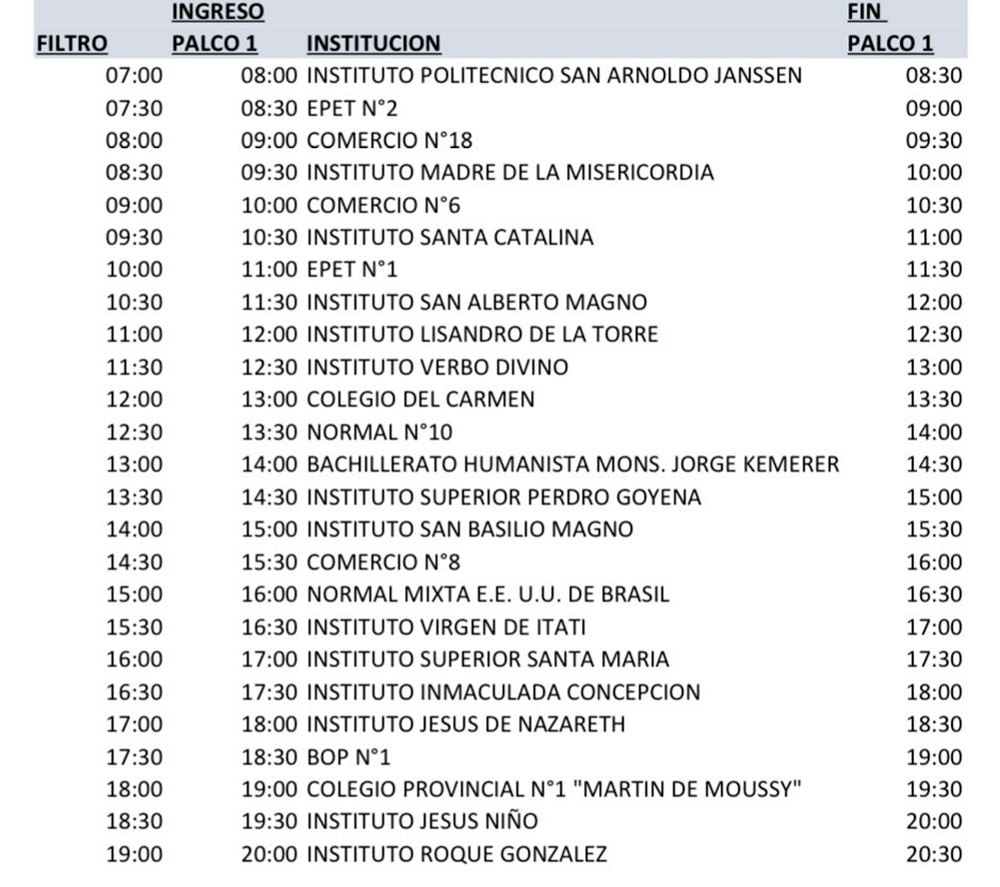 | FILTRO | INGRESO PALCO 1 | INSTITUCION | FIN PALCO 1 |
|---|---|---|---|
| 07:00 | 08:00 | INSTITUTO POLITECNICO SAN ARNOLDO JANSSEN | 08:30 |
| 07:30 | 08:30 | EPET N°2 | 09:00 |
| 08:00 | 09:00 | COMERCIO N°18 | 09:30 |
| 08:30 | 09:30 | INSTITUTO MADRE DE LA MISERICORDIA | 10:00 |
| 09:00 | 10:00 | COMERCIO N°6 | 10:30 |
| 09:30 | 10:30 | INSTITUTO SANTA CATALINA | 11:00 |
| 10:00 | 11:00 | EPET N°1 | 11:30 |
| 10:30 | 11:30 | INSTITUTO SAN ALBERTO MAGNO | 12:00 |
| 11:00 | 12:00 | INSTITUTO LISANDRO DE LA TORRE | 12:30 |
| 11:30 | 12:30 | INSTITUTO VERBO DIVINO | 13:00 |
| 12:00 | 13:00 | COLEGIO DEL CARMEN | 13:30 |
| 12:30 | 13:30 | NORMAL N°10 | 14:00 |
| 13:00 | 14:00 | BACHILLERATO HUMANISTA MONS. JORGE KEMERER | 14:30 |
| 13:30 | 14:30 | INSTITUTO SUPERIOR PERDRO GOYENA | 15:00 |
| 14:00 | 15:00 | INSTITUTO SAN BASILIO MAGNO | 15:30 |
| 14:30 | 15:30 | COMERCIO N°8 | 16:00 |
| 15:00 | 16:00 | NORMAL MIXTA E.E. U.U. DE BRASIL | 16:30 |
| 15:30 | 16:30 | INSTITUTO VIRGEN DE ITATI | 17:00 |
| 16:00 | 17:00 | INSTITUTO SUPERIOR SANTA MARIA | 17:30 |
| 16:30 | 17:30 | INSTITUTO INMACULADA CONCEPCION | 18:00 |
| 17:00 | 18:00 | INSTITUTO JESUS DE NAZARETH | 18:30 |
| 17:30 | 18:30 | BOP N°1 | 19:00 |
| 18:00 | 19:00 | COLEGIO PROVINCIAL N°1 "MARTIN DE MOUSSY" | 19:30 |
| 18:30 | 19:30 | INSTITUTO JESUS NIÑO | 20:00 |
| 19:00 | 20:00 | INSTITUTO ROQUE GONZALEZ | 20:30 |